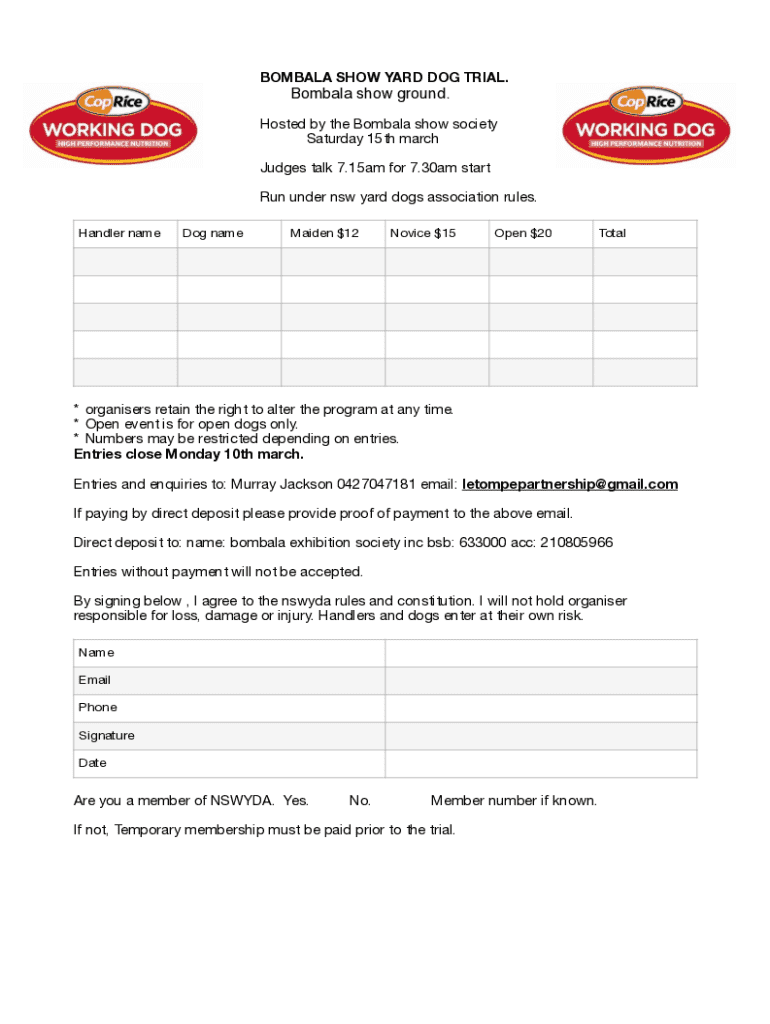 CopRice
WORKING DOG
HIGH PERFORMANCE NUTRITION

BOMBALA SHOW YARD DOG TRIAL.
Bombala show ground.

Hosted by the Bombala show society
Saturday 15th march

Judges talk 7.15am for 7.30am start

Run under nsw yard dogs association rules.

CopRice
WORKING DOG
HIGH PERFORMANCE NUTRITION

| Handler name | Dog name | Maiden $12 | Novice $15 | Open $20 | Total |
|---|---|---|---|---|---|
| | | | | | |
| | | | | | |
| | | | | | |
| | | | | | |
| | | | | | |

* organisers retain the right to alter the program at any time.
* Open event is for open dogs only.
* Numbers may be restricted depending on entries.
Entries close Monday 10th march.

Entries and enquiries to: Murray Jackson 0427047181 email: letompepartnership@gmail.com

If paying by direct deposit please provide proof of payment to the above email.

Direct deposit to: name: bombala exhibition society inc bsb: 633000 acc: 210805966

Entries without payment will not be accepted.

By signing below , I agree to the nswyda rules and constitution. I will not hold organiser responsible for loss, damage or injury. Handlers and dogs enter at their own risk.

| Name | |
|---|---|
| Email | |
| Phone | |
| Signature | |
| Date | |

Are you a member of NSWYDA. Yes. No. Member number if known.

If not, Temporary membership must be paid prior to the trial.